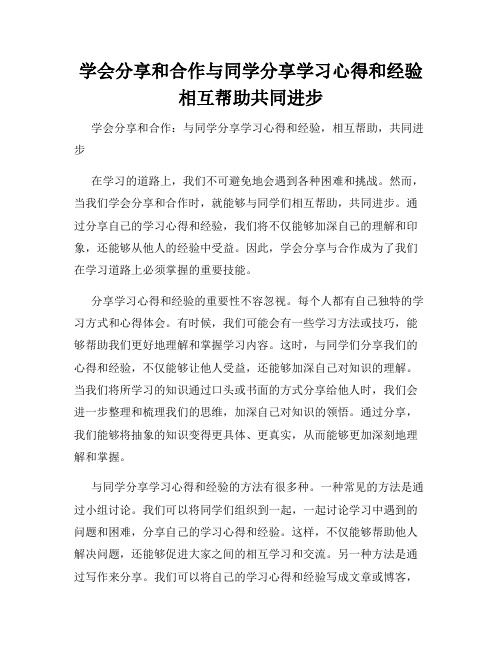 学会分享和合作与同学分享学习心得和经验相互帮助共同进步

学会分享和合作：与同学分享学习心得和经验，相互帮助，共同进步

在学习的道路上，我们不可避免地会遇到各种困难和挑战。然而，当我们学会分享和合作时，就能够与同学们相互帮助，共同进步。通过分享自己的学习心得和经验，我们将不仅能够加深自己的理解和印象，还能够从他人的经验中受益。因此，学会分享与合作成为了我们在学习道路上必须掌握的重要技能。

分享学习心得和经验的重要性不容忽视。每个人都有自己独特的学习方式和心得体会。有时候，我们可能会有一些学习方法或技巧，能够帮助我们更好地理解和掌握学习内容。这时，与同学们分享我们的心得和经验，不仅能够让他人受益，还能够加深自己对知识的理解。当我们将所学习的知识通过口头或书面的方式分享给他人时，我们会进一步整理和梳理我们的思维，加深自己对知识的领悟。通过分享，我们能够将抽象的知识变得更具体、更真实，从而能够更加深刻地理解和掌握。

与同学分享学习心得和经验的方法有很多种。一种常见的方法是通过小组讨论。我们可以将同学们组织到一起，一起讨论学习中遇到的问题和困难，分享自己的学习心得和经验。这样，不仅能够帮助他人解决问题，还能够促进大家之间的相互学习和交流。另一种方法是通过写作来分享。我们可以将自己的学习心得和经验写成文章或博客，